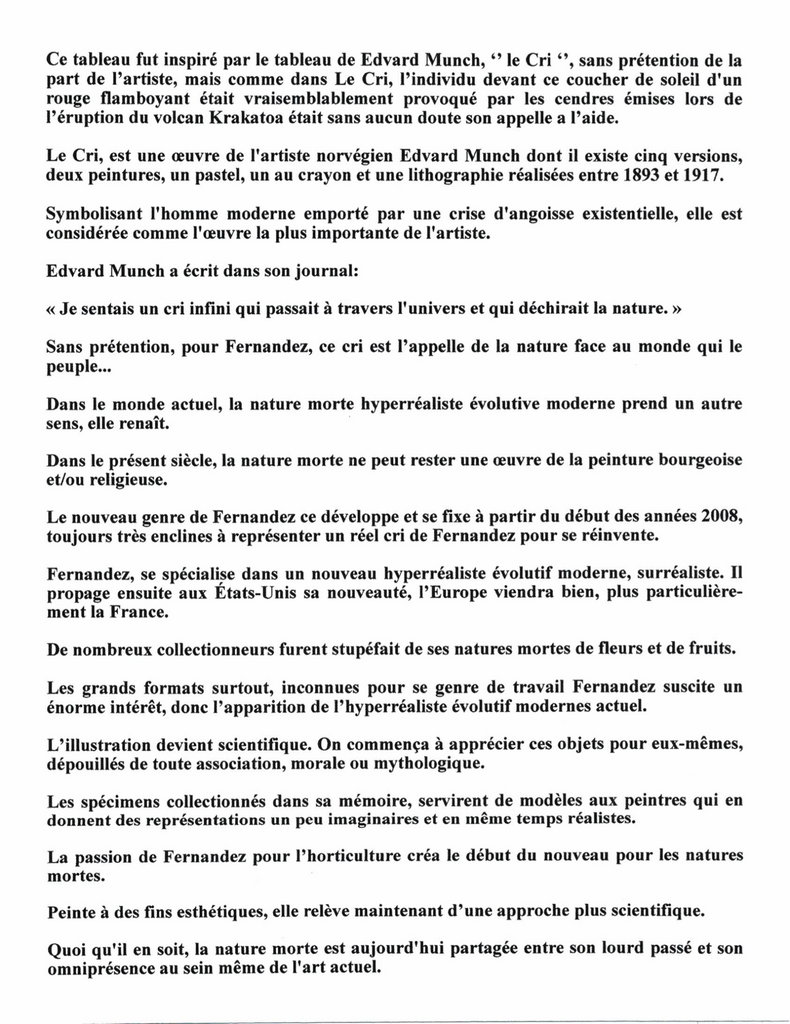 Ce tableau fut inspiré par le tableau de Edvard Munch, ‘’ le Cri ‘’, sans prétention de la part de l’artiste, mais comme dans Le Cri, l’individu devant ce coucher de soleil d'un rouge flamboyant était vraisemblablement provoqué par les cendres émises lors de l’éruption du volcan Krakatoa était sans aucun doute son appelle a l’aide.

Le Cri, est une œuvre de l'artiste norvégien Edvard Munch dont il existe cinq versions, deux peintures, un pastel, un au crayon et une lithographie réalisées entre 1893 et 1917.

Symbolisant l'homme moderne emporté par une crise d'angoisse existentielle, elle est considérée comme l'œuvre la plus importante de l'artiste.

Edvard Munch a écrit dans son journal:

« Je sentais un cri infini qui passait à travers l'univers et qui déchirait la nature. »

Sans prétention, pour Fernandez, ce cri est l’appelle de la nature face au monde qui le peuple...

Dans le monde actuel, la nature morte hyperréaliste évolutive moderne prend un autre sens, elle renaît.

Dans le présent siècle, la nature morte ne peut rester une œuvre de la peinture bourgeoise et/ou religieuse.

Le nouveau genre de Fernandez ce développe et se fixe à partir du début des années 2008, toujours très enclines à représenter un réel cri de Fernandez pour se réinvente.

Fernandez, se spécialise dans un nouveau hyperréaliste évolutif moderne, surréaliste. Il propage ensuite aux États-Unis sa nouveauté, l’Europe viendra bien, plus particulièrement la France.

De nombreux collectionneurs furent stupéfait de ses natures mortes de fleurs et de fruits.

Les grands formats surtout, inconnues pour se genre de travail Fernandez suscite un énorme intérêt, donc l’apparition de l’hyperréaliste évolutif modernes actuel.

L’illustration devient scientifique. On commença à apprécier ces objets pour eux-mêmes, dépouillés de toute association, morale ou mythologique.

Les spécimens collectionnés dans sa mémoire, servirent de modèles aux peintres qui en donnent des représentations un peu imaginaires et en même temps réalistes.

La passion de Fernandez pour l’horticulture créa le début du nouveau pour les natures mortes.

Peinte à des fins esthétiques, elle relève maintenant d’une approche plus scientifique.

Quoi qu'il en soit, la nature morte est aujourd'hui partagée entre son lourd passé et son omniprésence au sein même de l'art actuel.